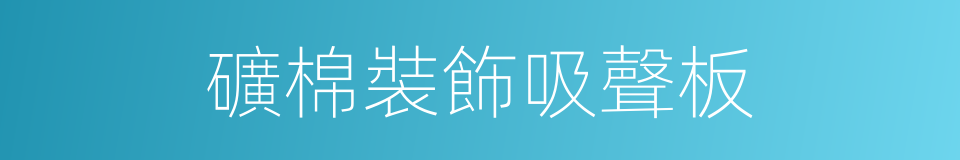 礦棉裝飾吸聲板